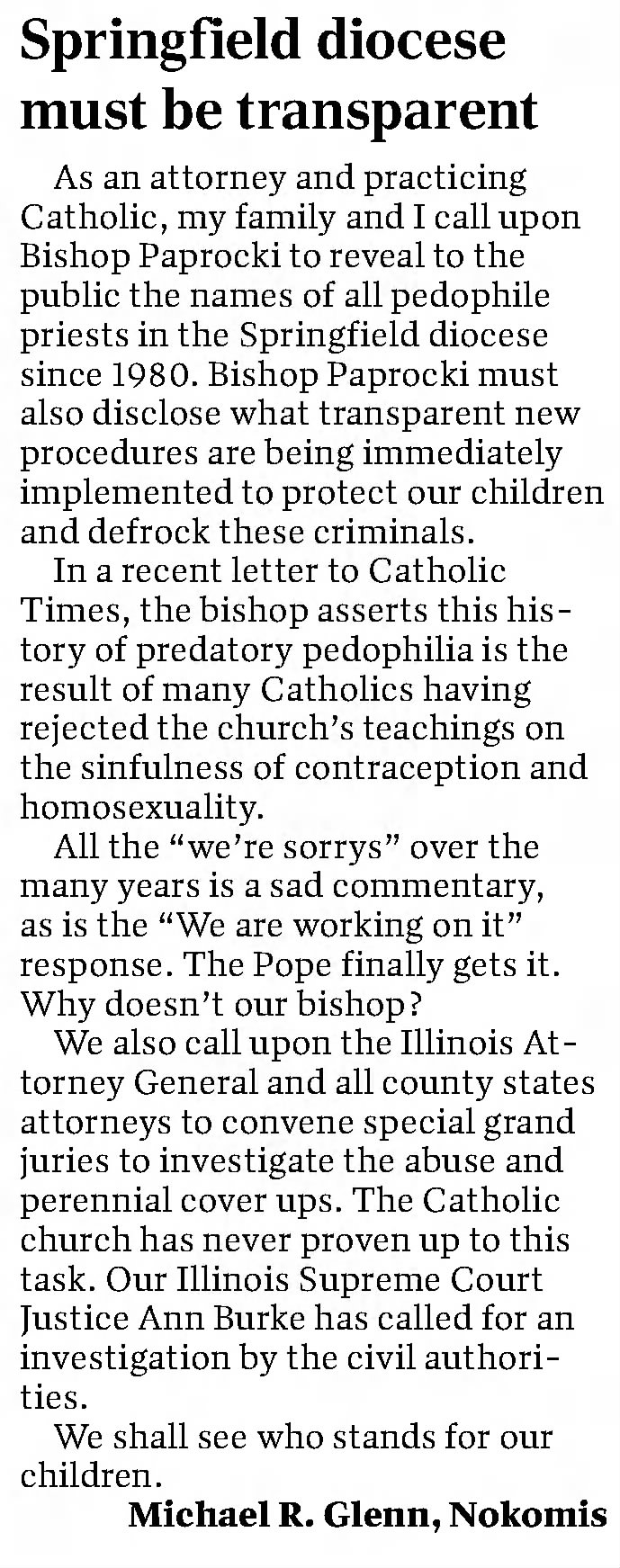 Springfield diocese must be transparent

As an attorney and practicing Catholic, my family and I call upon Bishop Paprocki to reveal to the public the names of all pedophile priests in the Springfield diocese since 1980. Bishop Paprocki must also disclose what transparent new procedures are being immediately implemented to protect our children and defrock these criminals.

In a recent letter to Catholic Times, the bishop asserts this history of predatory pedophilia is the result of many Catholics having rejected the church's teachings on the sinfulness of contraception and homosexuality.

All the "we're sorrys" over the many years is a sad commentary, as is the "We are working on it" response. The Pope finally gets it. Why doesn't our bishop?

We also call upon the Illinois Attorney General and all county states attorneys to convene special grand juries to investigate the abuse and perennial cover ups. The Catholic church has never proven up to this task. Our Illinois Supreme Court Justice Ann Burke has called for an investigation by the civil authorities.

We shall see who stands for our children.

Michael R. Glenn, Nokomis